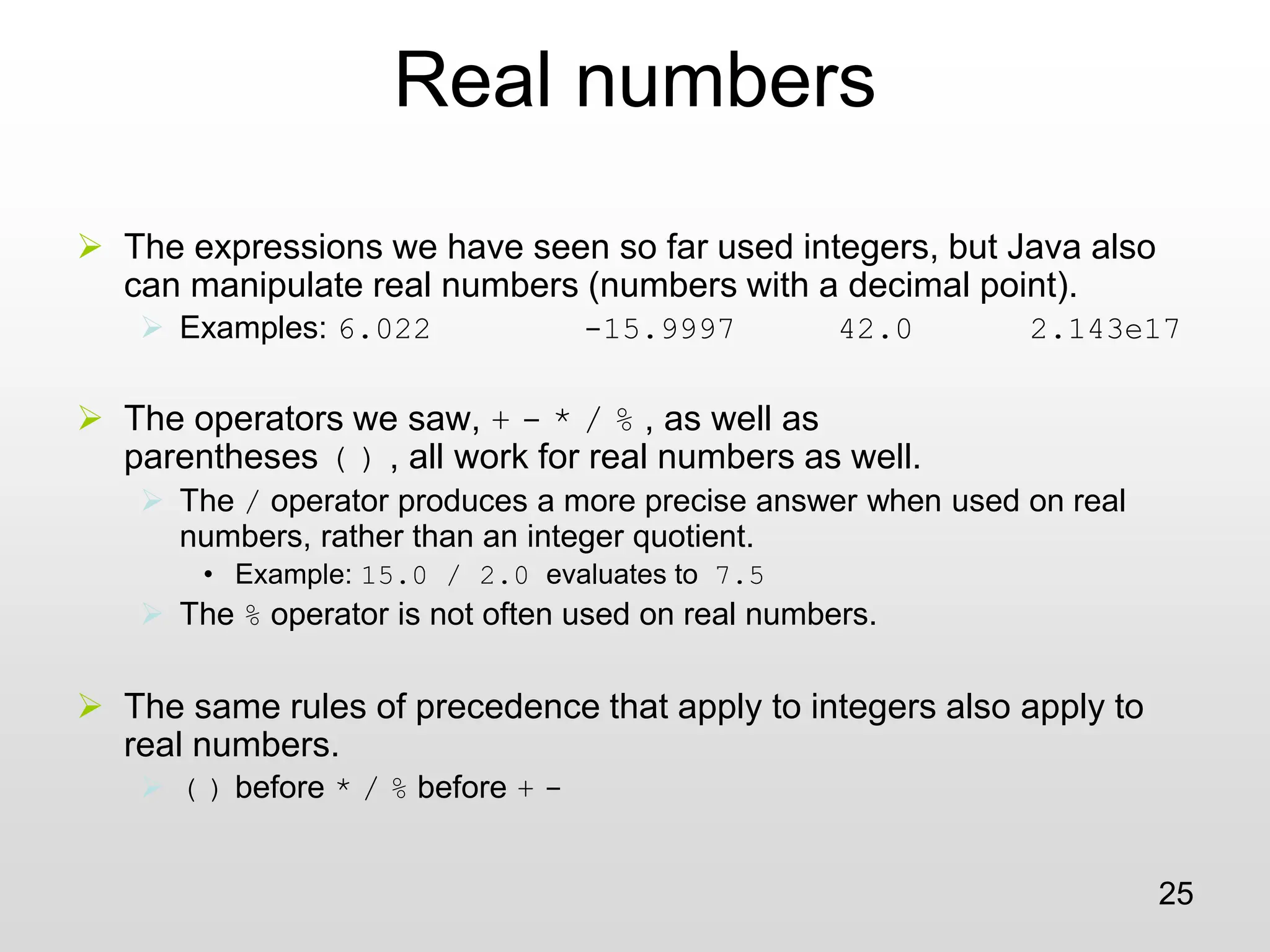 Real numbers

➢ The expressions we have seen so far used integers, but Java also can manipulate real numbers (numbers with a decimal point).

➢ Examples: 6.022 -15.9997 42.0 2.143e17

➢ The operators we saw, + - * / % , as well as parentheses ( ) , all work for real numbers as well.

➢ The / operator produces a more precise answer when used on real numbers, rather than an integer quotient.

• Example: 15.0 / 2.0 evaluates to 7.5

➢ The % operator is not often used on real numbers.

➢ The same rules of precedence that apply to integers also apply to real numbers.

➢ ( ) before * / % before + -

25